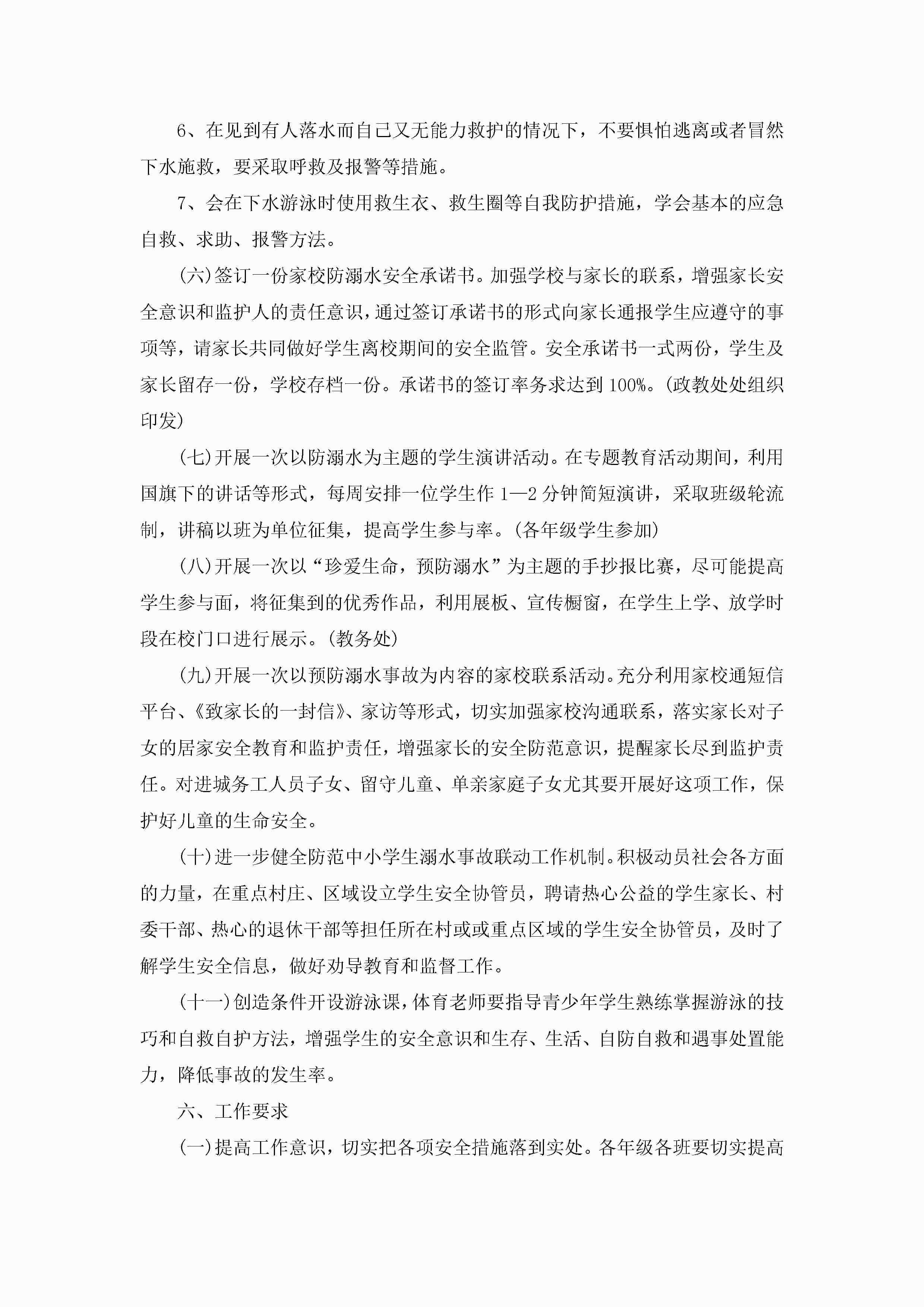 6、在见到有人落水而自己又无能力救护的情况下，不要惧怕逃离或者冒然下水施救，要采取呼救及报警等措施。

7、会在下水游泳时使用救生衣、救生圈等自我防护措施，学会基本的应急自救、求助、报警方法。

(六)签订一份家校防溺水安全承诺书。加强学校与家长的联系，增强家长安全意识和监护人的责任意识，通过签订承诺书的形式向家长通报学生应遵守的事项等，请家长共同做好学生离校期间的安全监管。安全承诺书一式两份，学生及家长留存一份，学校存档一份。承诺书的签订率务求达到100%。(政教处处组织印发)

(七)开展一次以防溺水为主题的学生演讲活动。在专题教育活动期间，利用国旗下的讲话等形式，每周安排一位学生作1—2分钟简短演讲，采取班级轮流制，讲稿以班为单位征集，提高学生参与率。(各年级学生参加)

(八)开展一次以“珍爱生命，预防溺水”为主题的手抄报比赛，尽可能提高学生参与面，将征集到的优秀作品，利用展板、宣传橱窗，在学生上学、放学时段在校门口进行展示。(教务处)

(九)开展一次以预防溺水事故为内容的家校联系活动。充分利用家校通短信平台、《致家长的一封信》、家访等形式，切实加强家校沟通联系，落实家长对子女的居家安全教育和监护责任，增强家长的安全防范意识，提醒家长尽到监护责任。对进城务工人员子女、留守儿童、单亲家庭子女尤其要开展好这项工作，保护好儿童的生命安全。

(十)进一步健全防范中小学生溺水事故联动工作机制。积极动员社会各方面的力量，在重点村庄、区域设立学生安全协管员，聘请热心公益的学生家长、村委干部、热心的退休干部等担任所在村或或重点区域的学生安全协管员，及时了解学生安全信息，做好劝导教育和监督工作。

(十一)创造条件开设游泳课，体育老师要指导青少年学生熟练掌握游泳的技巧和自救自护方法，增强学生的安全意识和生存、生活、自防自救和遇事处置能力，降低事故的发生率。

六、工作要求

(一)提高工作意识，切实把各项安全措施落到实处。各年级各班要切实提高